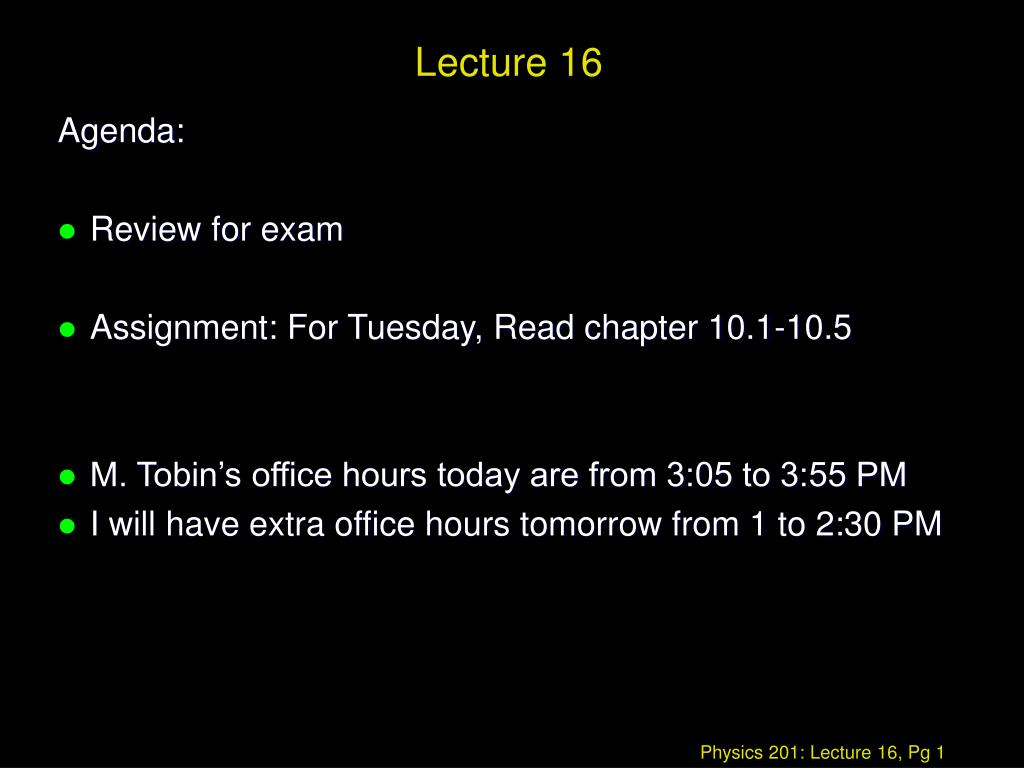 Lecture 16

Agenda:

• Review for exam

• Assignment: For Tuesday, Read chapter 10.1-10.5

• M. Tobin's office hours today are from 3:05 to 3:55 PM
• I will have extra office hours tomorrow from 1 to 2:30 PM

Physics 201: Lecture 16, Pg 1